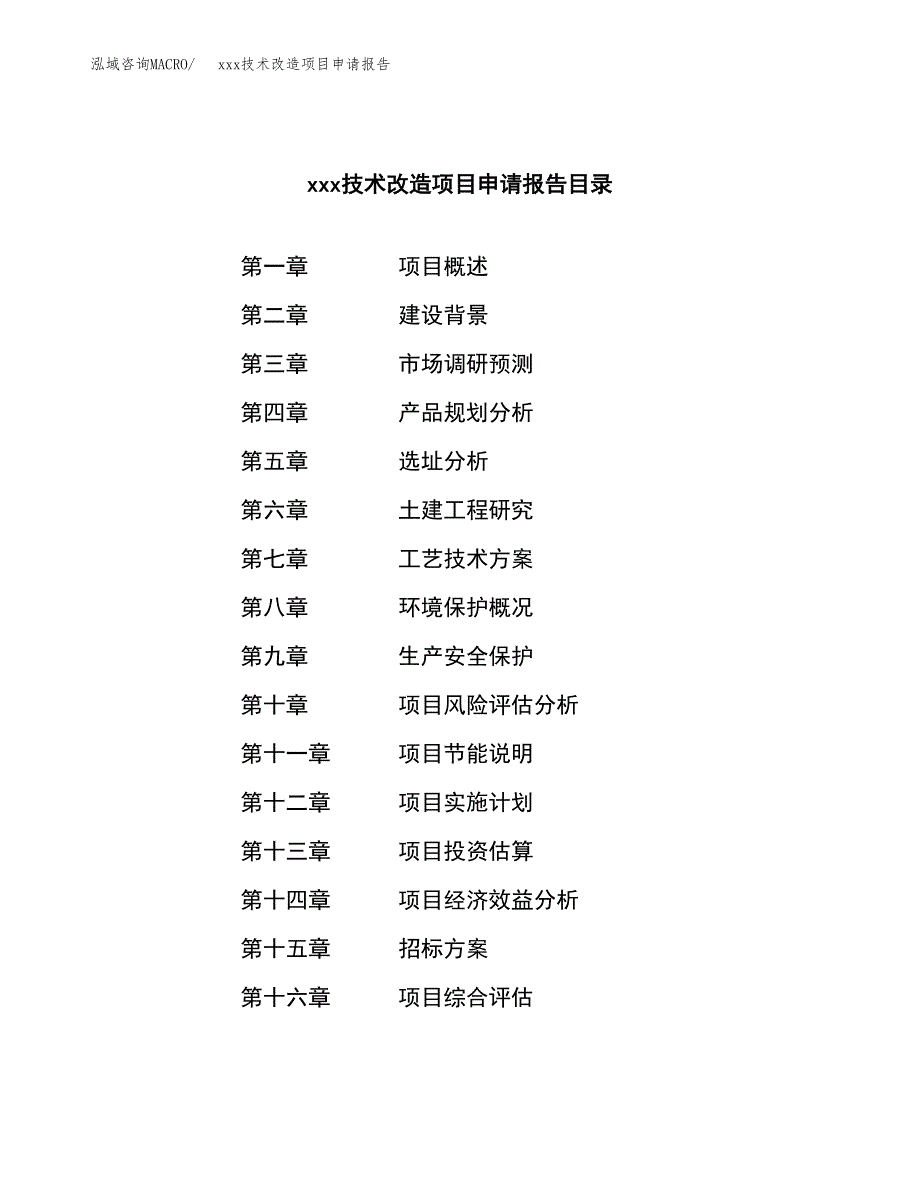 泓域咨询MACRO/　xxx技术改造项目申请报告

xxx技术改造项目申请报告目录

第一章　项目概述
第二章　建设背景
第三章　市场调研预测
第四章　产品规划分析
第五章　选址分析
第六章　土建工程研究
第七章　工艺技术方案
第八章　环境保护概况
第九章　生产安全保护
第十章　项目风险评估分析
第十一章　项目节能说明
第十二章　项目实施计划
第十三章　项目投资估算
第十四章　项目经济效益分析
第十五章　招标方案
第十六章　项目综合评估